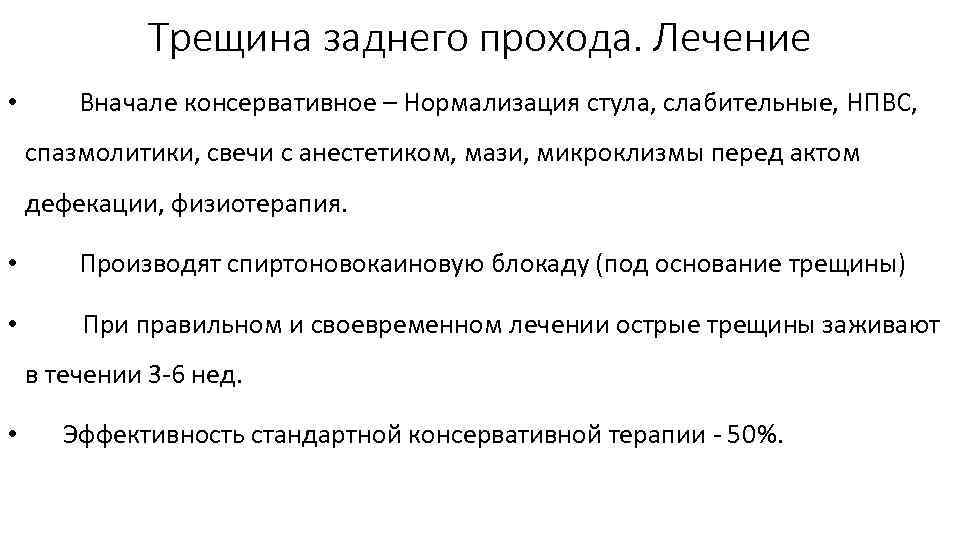 Трещина заднего прохода. Лечение

• Вначале консервативное – Нормализация стула, слабительные, НПВС, спазмолитики, свечи с анестетиком, мази, микроклизмы перед актом дефекации, физиотерапия.

• Производят спиртоновокаиновую блокаду (под основание трещины)

• При правильном и своевременном лечении острые трещины заживают в течении 3-6 нед.

• Эффективность стандартной консервативной терапии - 50%.